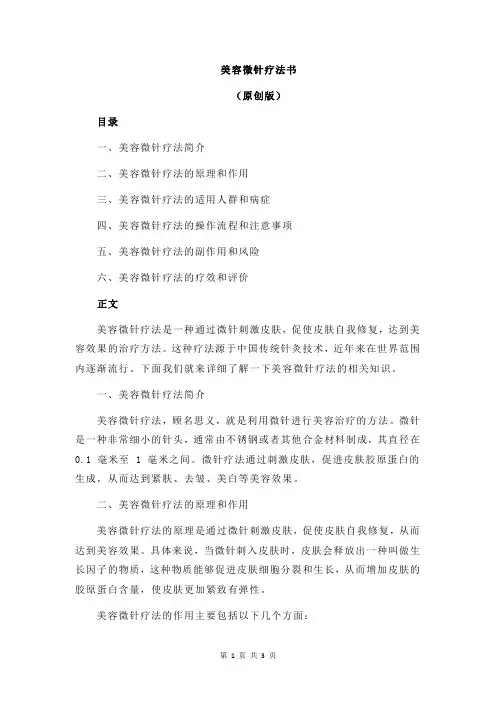 美容微针疗法书

（原创版）

目录

一、美容微针疗法简介

二、美容微针疗法的原理和作用

三、美容微针疗法的适用人群和病症

四、美容微针疗法的操作流程和注意事项

五、美容微针疗法的副作用和风险

六、美容微针疗法的疗效和评价

正文

美容微针疗法是一种通过微针刺激皮肤，促使皮肤自我修复，达到美容效果的治疗方法。这种疗法源于中国传统针灸技术，近年来在世界范围内逐渐流行。下面我们就来详细了解一下美容微针疗法的相关知识。

一、美容微针疗法简介

美容微针疗法，顾名思义，就是利用微针进行美容治疗的方法。微针是一种非常细小的针头，通常由不锈钢或者其他合金材料制成，其直径在 0.1 毫米至 1 毫米之间。微针疗法通过刺激皮肤，促进皮肤胶原蛋白的生成，从而达到紧肤、去皱、美白等美容效果。

二、美容微针疗法的原理和作用

美容微针疗法的原理是通过微针刺激皮肤，促使皮肤自我修复，从而达到美容效果。具体来说，当微针刺入皮肤时，皮肤会释放出一种叫做生长因子的物质，这种物质能够促进皮肤细胞分裂和生长，从而增加皮肤的胶原蛋白含量，使皮肤更加紧致有弹性。

美容微针疗法的作用主要包括以下几个方面：

第 1 页 共 3 页